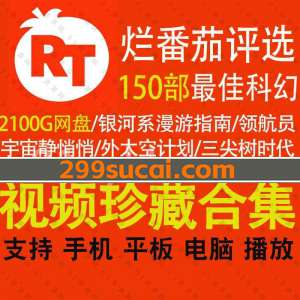 RT

烂番茄评选

150部最佳科幻

2100G网盘/银河系漫游指南/领航员

宇宙静悄悄/外太空计划/三尖树时代

299sucai.com

视频珍藏合集

支持 手机 平板 电脑 播放